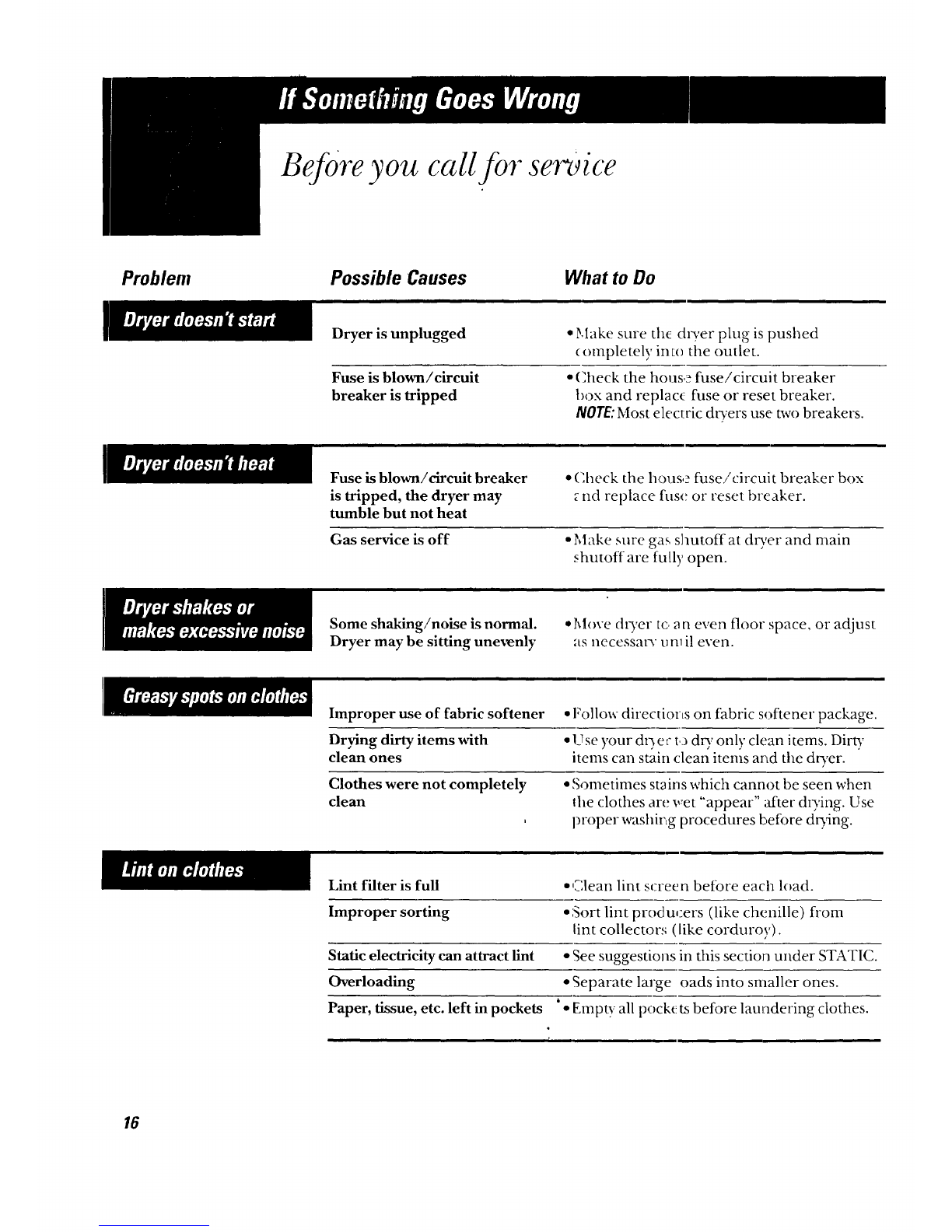 If Something Goes Wrong

Before you call for service

| Problem | Possible Causes | What to Do |
|---|---|---|
| Dryer doesn't start | Dryer is unplugged | • Make sure the dryer plug is pushed completely into the outlet. |
| | Fuse is blown/circuit breaker is tripped | • Check the house fuse/circuit breaker box and replace fuse or reset breaker. NOTE: Most electric dryers use two breakers. |
| Dryer doesn't heat | Fuse is blown/circuit breaker is tripped, the dryer may tumble but not heat | • Check the house fuse/circuit breaker box and replace fuse or reset breaker. |
| | Gas service is off | • Make sure gas shutoff at dryer and main shutoff are fully open. |
| Dryer shakes or makes excessive noise | Some shaking/noise is normal. Dryer may be sitting unevenly | • Move dryer to an even floor space, or adjust as necessary until even. |
| Greasy spots on clothes | Improper use of fabric softener | • Follow directions on fabric softener package. |
| | Drying dirty items with clean ones | • Use your dryer to dry only clean items. Dirty items can stain clean items and the dryer. |
| | Clothes were not completely clean | • Sometimes stains which cannot be seen when the clothes are wet "appear" after drying. Use proper washing procedures before drying. |
| Lint on clothes | Lint filter is full | • Clean lint screen before each load. |
| | Improper sorting | • Sort lint producers (like chenille) from lint collectors (like corduroy). |
| | Static electricity can attract lint | • See suggestions in this section under STATIC. |
| | Overloading | • Separate large oads into smaller ones. |
| | Paper, tissue, etc. left in pockets | • Empty all pockets before laundering clothes. |

16